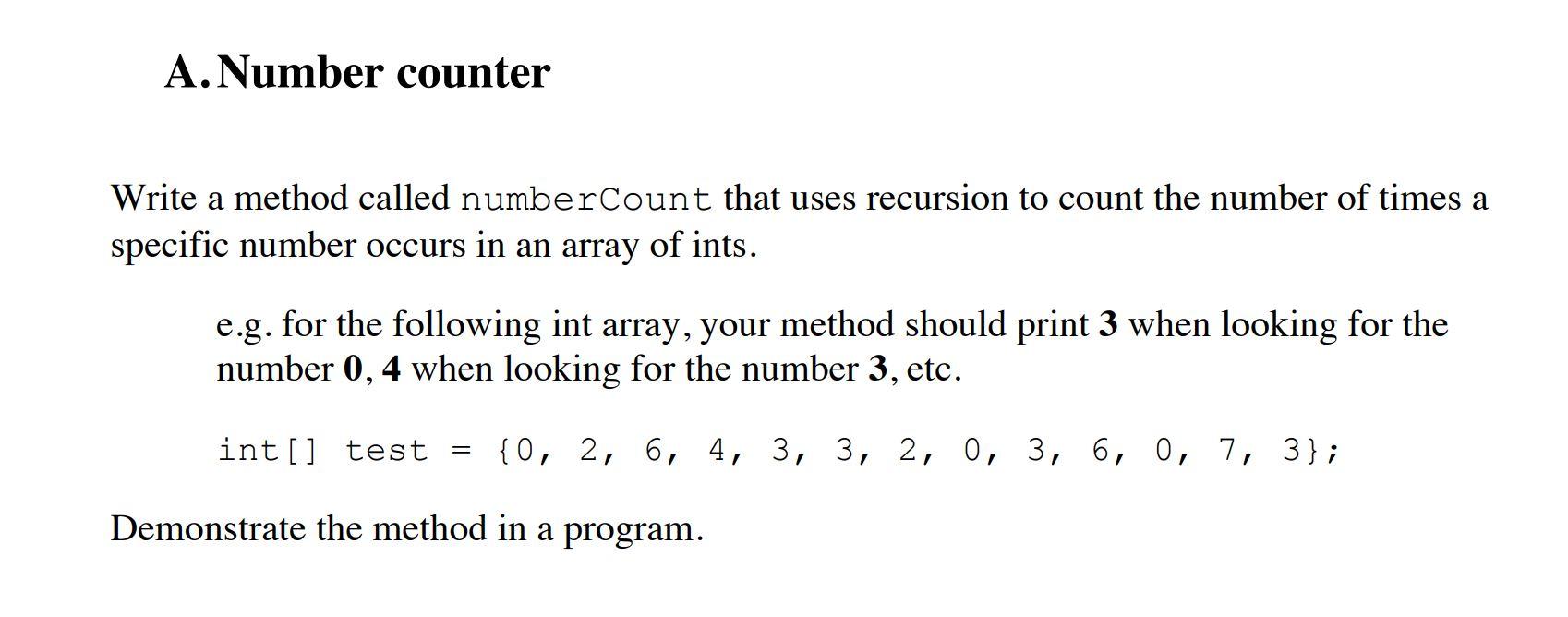 A. Number counter

Write a method called numberCount that uses recursion to count the number of times a specific number occurs in an array of ints.

e.g. for the following int array, your method should print 3 when looking for the number 0, 4 when looking for the number 3, etc.

int[] test = {0, 2, 6, 4, 3, 3, 2, 0, 3, 6, 0, 7, 3};

Demonstrate the method in a program.